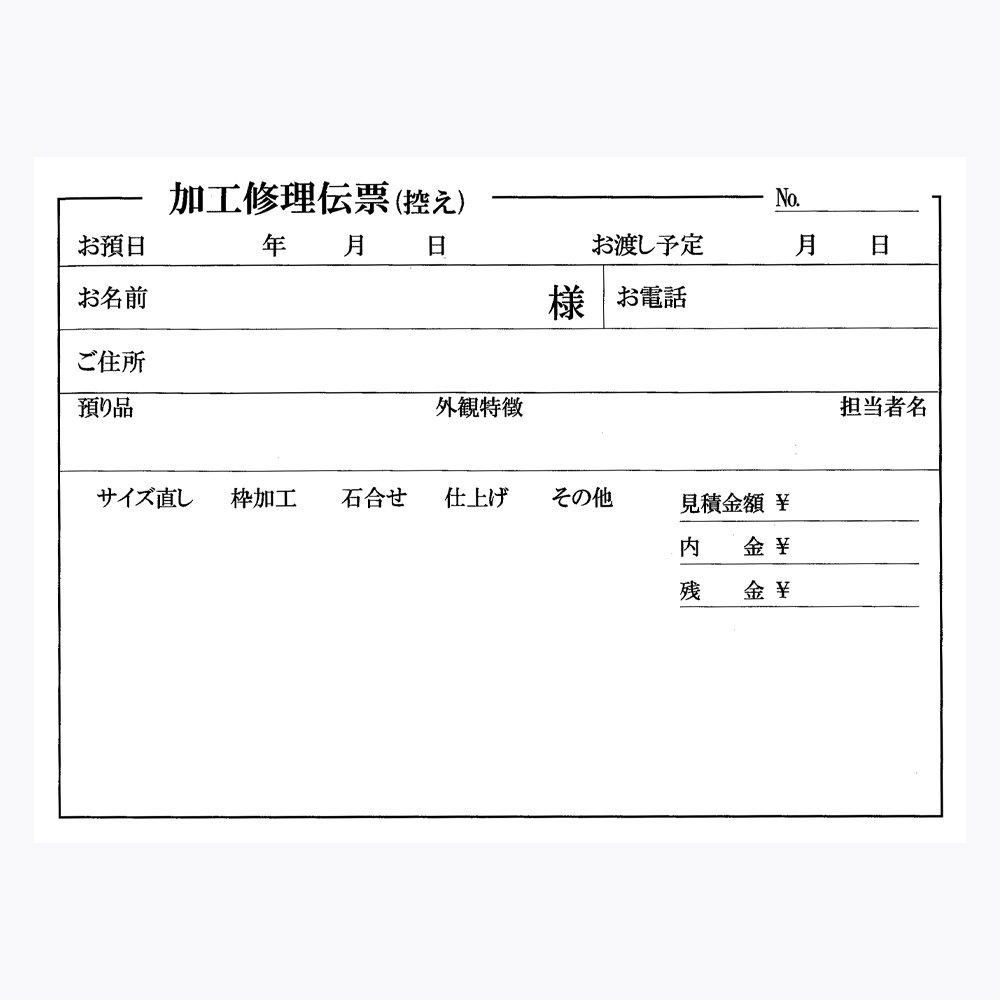 加工修理伝票(控え) No.

お預日 年 月 日 お渡し予定 月 日

お名前 様 お電話

ご住所

預り品 外観特徴 担当者名

サイズ直し 枠加工 石合せ 仕上げ その他

見積金額 ¥
内 金 ¥
残 金 ¥